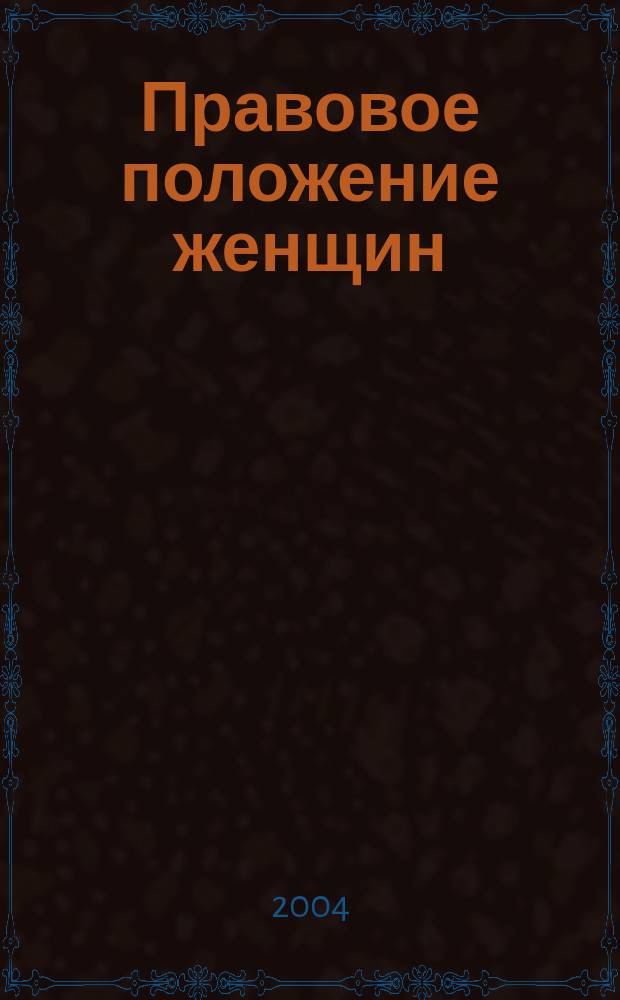 Правовое положение женщин

2004